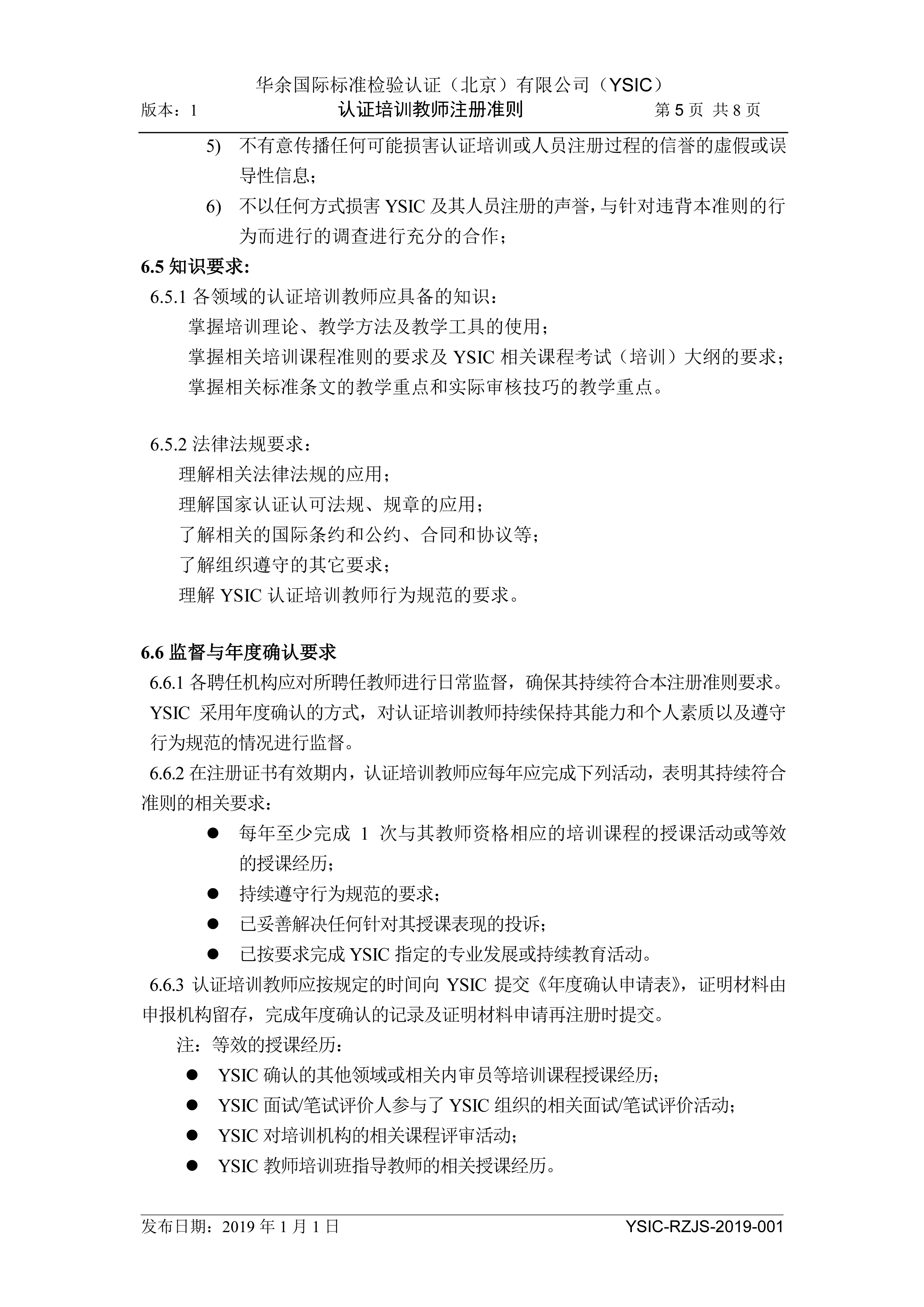 华余国际标准检验认证（北京）有限公司（YSIC）

版本：1 认证培训教师注册准则 第 5 页 共 8 页

5) 不有意传播任何可能损害认证培训或人员注册过程的信誉的虚假或误导性信息；

6) 不以任何方式损害 YSIC 及其人员注册的声誉，与针对违背本准则的行为而进行的调查进行充分的合作；

6.5 知识要求：

6.5.1 各领域的认证培训教师应具备的知识：

掌握培训理论、教学方法及教学工具的使用；

掌握相关培训课程准则的要求及 YSIC 相关课程考试（培训）大纲的要求；

掌握相关标准条文的教学重点和实际审核技巧的教学重点。

6.5.2 法律法规要求：

理解相关法律法规的应用；

理解国家认证认可法规、规章的应用；

了解相关的国际条约和公约、合同和协议等；

了解组织遵守的其它要求；

理解 YSIC 认证培训教师行为规范的要求。

6.6 监督与年度确认要求

6.6.1 各聘任机构应对所聘任教师进行日常监督，确保其持续符合本注册准则要求。YSIC 采用年度确认的方式，对认证培训教师持续保持其能力和个人素质以及遵守行为规范的情况进行监督。

6.6.2 在注册证书有效期内，认证培训教师应每年应完成下列活动，表明其持续符合准则的相关要求：

● 每年至少完成 1 次与其教师资格相应的培训课程的授课活动或等效的授课经历；

● 持续遵守行为规范的要求；

● 已妥善解决任何针对其授课表现的投诉；

● 已按要求完成 YSIC 指定的专业发展或持续教育活动。

6.6.3 认证培训教师应按规定的时间向 YSIC 提交《年度确认申请表》，证明材料由申报机构留存，完成年度确认的记录及证明材料申请再注册时提交。

注：等效的授课经历：

● YSIC 确认的其他领域或相关内审员等培训课程授课经历；

● YSIC 面试/笔试评价人参与了 YSIC 组织的相关面试/笔试评价活动；

● YSIC 对培训机构的相关课程评审活动；

● YSIC 教师培训班指导教师的相关授课经历。

发布日期：2019 年 1 月 1 日 YSIC-RZJS-2019-001